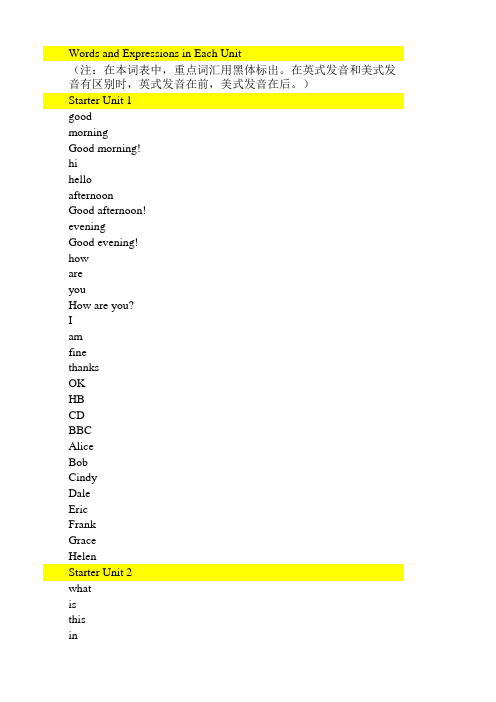 Words and Expressions in Each Unit

（注：在本词表中，重点词汇用黑体标出。在英式发音和美式发音有区别时，英式发音在前，美式发音在后。）

Starter Unit 1

good
morning
Good morning!
hi
hello
afternoon
Good afternoon!
evening
Good evening!
how
are
you
How are you?
I
am
fine
thanks
OK
HB
CD
BBC
Alice
Bob
Cindy
Dale
Eric
Frank
Grace
Helen

Starter Unit 2

what
is
this
in